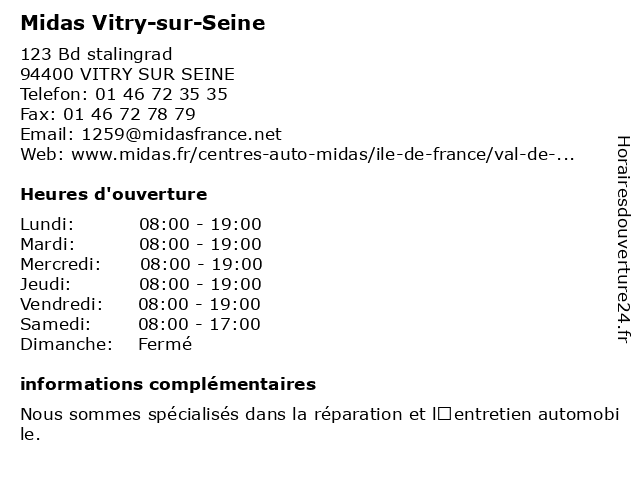 Midas Vitry-sur-Seine

123 Bd stalingrad
94400 VITRY SUR SEINE
Telefon: 01 46 72 35 35
Fax: 01 46 72 78 79
Email: 1259@midasfrance.net
Web: www.midas.fr/centres-auto-midas/ile-de-france/val-de-...

Heures d'ouverture

| Lundi: | 08:00 - 19:00 |
|---|---|
| Mardi: | 08:00 - 19:00 |
| Mercredi: | 08:00 - 19:00 |
| Jeudi: | 08:00 - 19:00 |
| Vendredi: | 08:00 - 19:00 |
| Samedi: | 08:00 - 17:00 |
| Dimanche: | Fermé |

informations complémentaires

Nous sommes spécialisés dans la réparation et l□entretien automobile.

Horairesdouverture24.fr